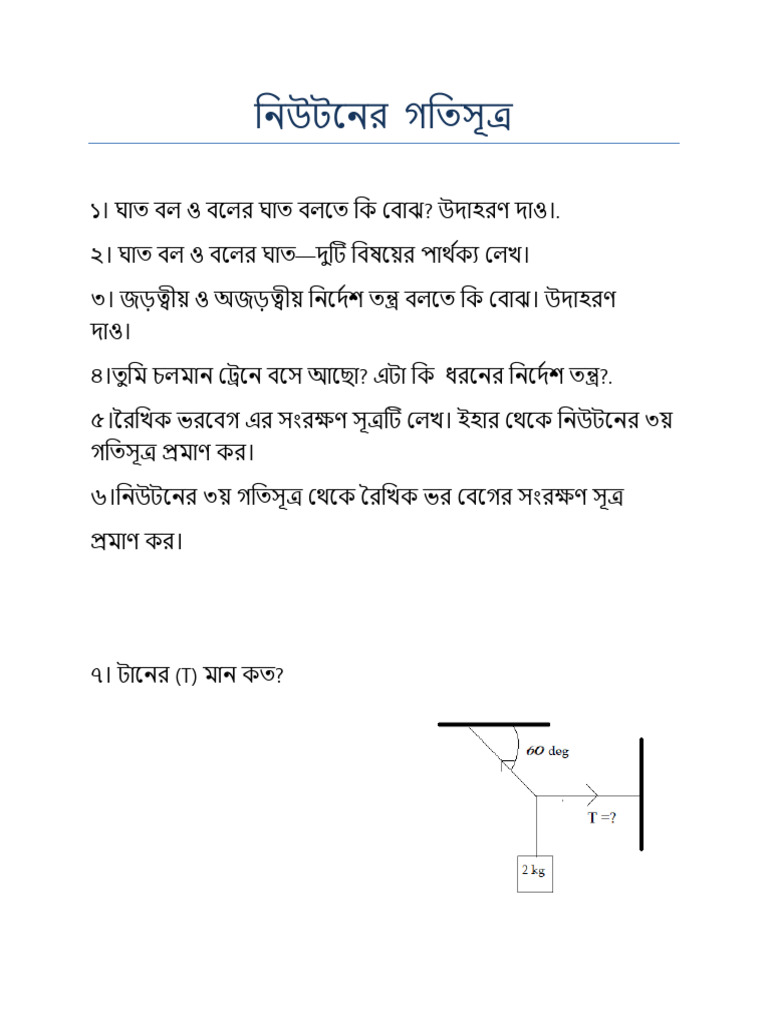 নিউটনের গতিসূত্র

১। ঘাত বল ও বলের ঘাত বলতে কি বোঝ? উদাহরণ দাও।.

২। ঘাত বল ও বলের ঘাত—দুটি বিষয়ের পার্থক্য লেখ।

৩। জড়ত্বীয় ও অজড়ত্বীয় নির্দেশ তন্ত্র বলতে কি বোঝ। উদাহরণ দাও।

৪।তুমি চলমান ট্রেনে বসে আছো? এটা কি ধরনের নির্দেশ তন্ত্র?.

৫।রৈখিক ভরবেগ এর সংরক্ষণ সূত্রটি লেখ। ইহার থেকে নিউটনের ৩য় গতিসূত্র প্রমাণ কর।

৬।নিউটনের ৩য় গতিসূত্র থেকে রৈখিক ভর বেগের সংরক্ষণ সূত্র প্রমাণ কর।

৭। টানের (T) মান কত?

60 deg
T =?
2 kg